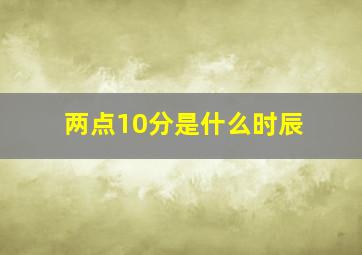 两点10分是什么时辰